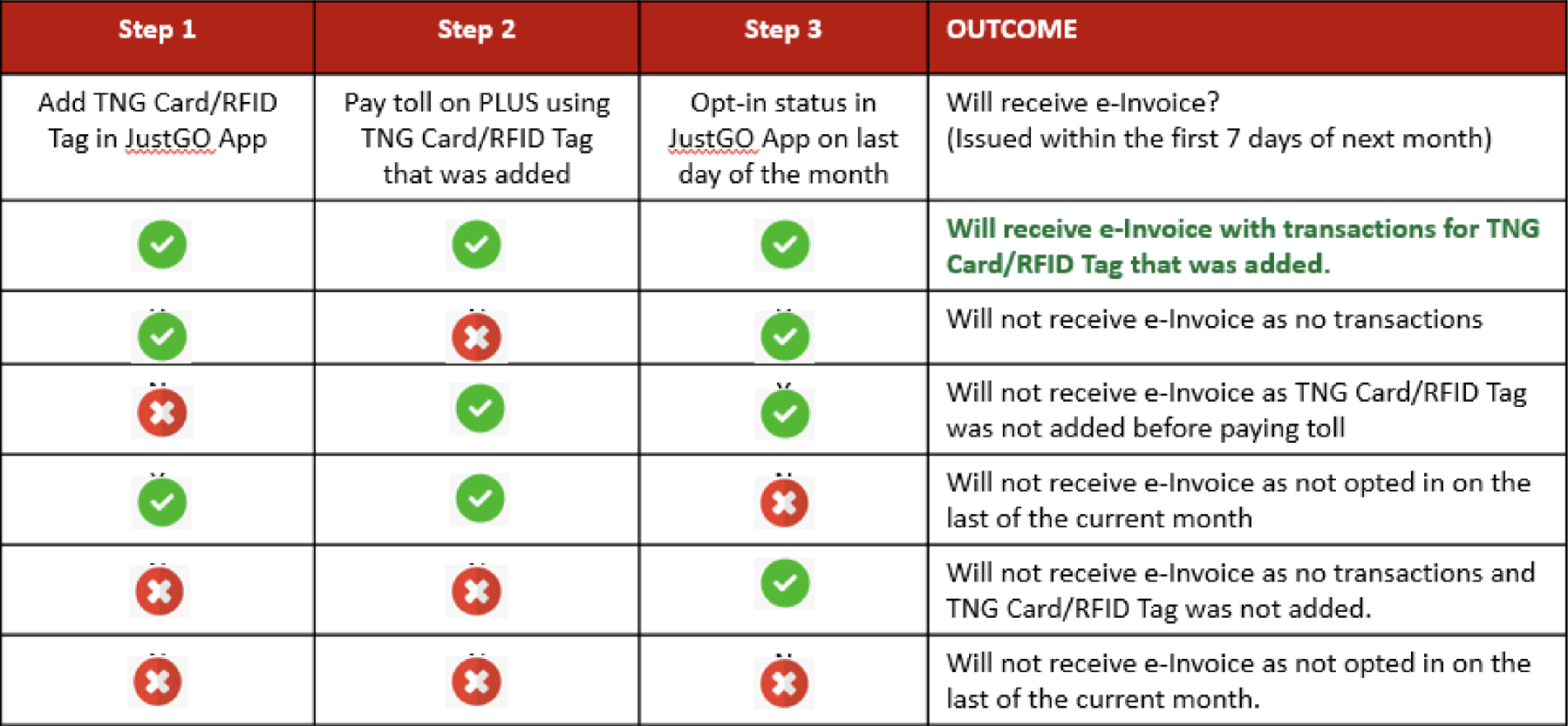 | Step 1 | Step 2 | Step 3 | OUTCOME |
|---|---|---|---|
| Add TNG Card/RFID Tag in JustGO App | Pay toll on PLUS using TNG Card/RFID Tag that was added | Opt-in status in JustGO App on last day of the month | Will receive e-Invoice? (Issued within the first 7 days of next month) |
| ✓ | ✓ | ✓ | Will receive e-Invoice with transactions for TNG Card/RFID Tag that was added. |
| ✓ | ✗ | ✓ | Will not receive e-Invoice as no transactions |
| ✗ | ✓ | ✓ | Will not receive e-Invoice as TNG Card/RFID Tag was not added before paying toll |
| ✓ | ✓ | ✗ | Will not receive e-Invoice as not opted in on the last of the current month |
| ✗ | ✗ | ✓ | Will not receive e-Invoice as no transactions and TNG Card/RFID Tag was not added. |
| ✗ | ✗ | ✗ | Will not receive e-Invoice as not opted in on the last of the current month. |